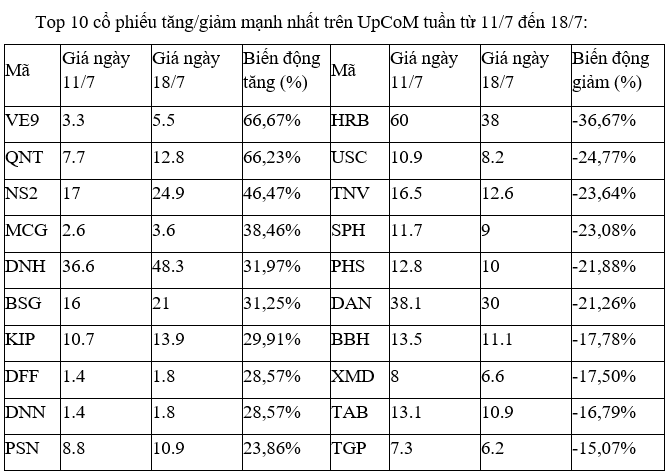 Top 10 cổ phiếu tăng/giảm mạnh nhất trên UpCoM tuần từ 11/7 đến 18/7:

| Mã | Giá ngày 11/7 | Giá ngày 18/7 | Biến động tăng (%) | Mã | Giá ngày 11/7 | Giá ngày 18/7 | Biến động giảm (%) |
|---|---|---|---|---|---|---|---|
| VE9 | 3.3 | 5.5 | 66,67% | HRB | 60 | 38 | -36,67% |
| QNT | 7.7 | 12.8 | 66,23% | USC | 10.9 | 8.2 | -24,77% |
| NS2 | 17 | 24.9 | 46,47% | TNV | 16.5 | 12.6 | -23,64% |
| MCG | 2.6 | 3.6 | 38,46% | SPH | 11.7 | 9 | -23,08% |
| DNH | 36.6 | 48.3 | 31,97% | PHS | 12.8 | 10 | -21,88% |
| BSG | 16 | 21 | 31,25% | DAN | 38.1 | 30 | -21,26% |
| KIP | 10.7 | 13.9 | 29,91% | BBH | 13.5 | 11.1 | -17,78% |
| DFF | 1.4 | 1.8 | 28,57% | XMD | 8 | 6.6 | -17,50% |
| DNN | 1.4 | 1.8 | 28,57% | TAB | 13.1 | 10.9 | -16,79% |
| PSN | 8.8 | 10.9 | 23,86% | TGP | 7.3 | 6.2 | -15,07% |